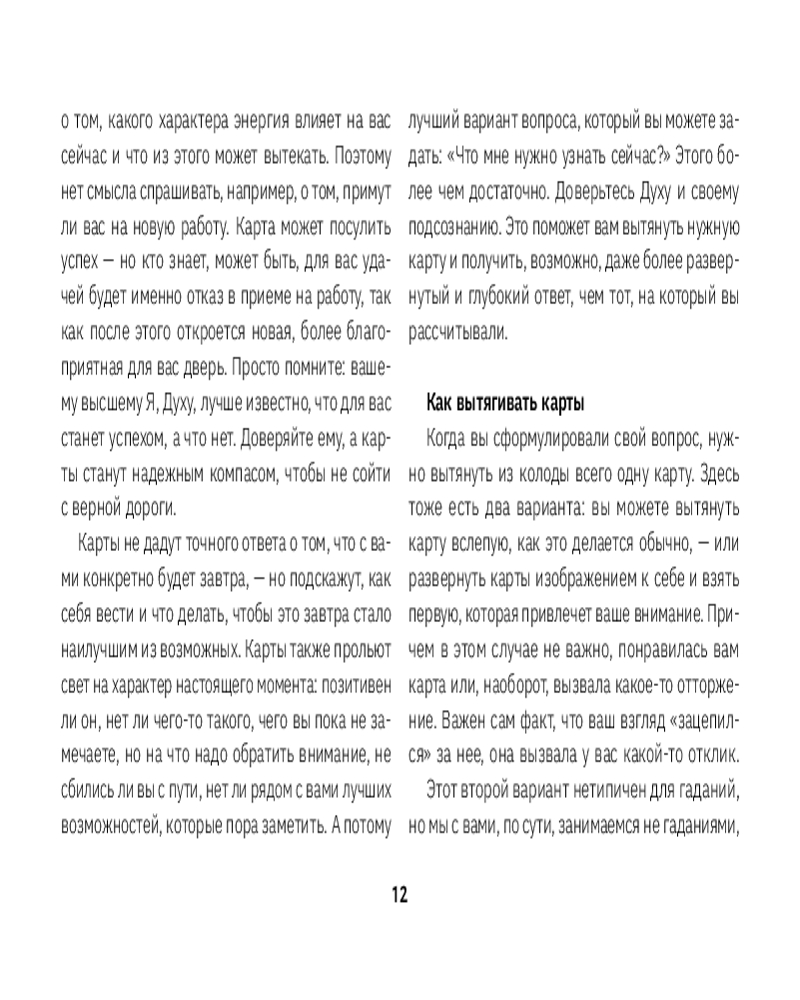 о том, какого характера энергия влияет на вас сейчас и что из этого может вытекать. Поэтому нет смысла спрашивать, например, о том, примут ли вас на новую работу. Карта может посулить успех — но кто знает, может быть, для вас удачей будет именно отказ в приеме на работу, так как после этого откроется новая, более благоприятная для вас дверь. Просто помните: вашему высшему Я, Духу, лучше известно, что для вас станет успехом, а что нет. Доверяйте ему, а карты станут надежным компасом, чтобы не сойти с верной дороги.

Карты не дадут точного ответа о том, что с вами конкретно будет завтра, — но подскажут, как себя вести и что делать, чтобы это завтра стало наилучшим из возможных. Карты также прольют свет на характер настоящего момента: позитивен ли он, нет ли чего-то такого, чего вы пока не замечаете, но на что надо обратить внимание, не сбились ли вы с пути, нет ли рядом с вами лучших возможностей, которые пора заметить. А потому лучший вариант вопроса, который вы можете задать: «Что мне нужно узнать сейчас?» Этого более чем достаточно. Доверьтесь Духу и своему подсознанию. Это поможет вам вытянуть нужную карту и получить, возможно, даже более развернутый и глубокий ответ, чем тот, на который вы рассчитывали.

Как вытягивать карты

Когда вы сформулировали свой вопрос, нужно вытянуть из колоды всего одну карту. Здесь тоже есть два варианта: вы можете вытянуть карту вслепую, как это делается обычно, — или развернуть карты изображением к себе и взять первую, которая привлечет ваше внимание. Причем в этом случае не важно, понравилась вам карта или, наоборот, вызвала какое-то отторжение. Важен сам факт, что ваш взгляд «зацепился» за нее, она вызвала у вас какой-то отклик.

Этот второй вариант нетипичен для гаданий, но мы с вами, по сути, занимаемся не гаданиями,

12